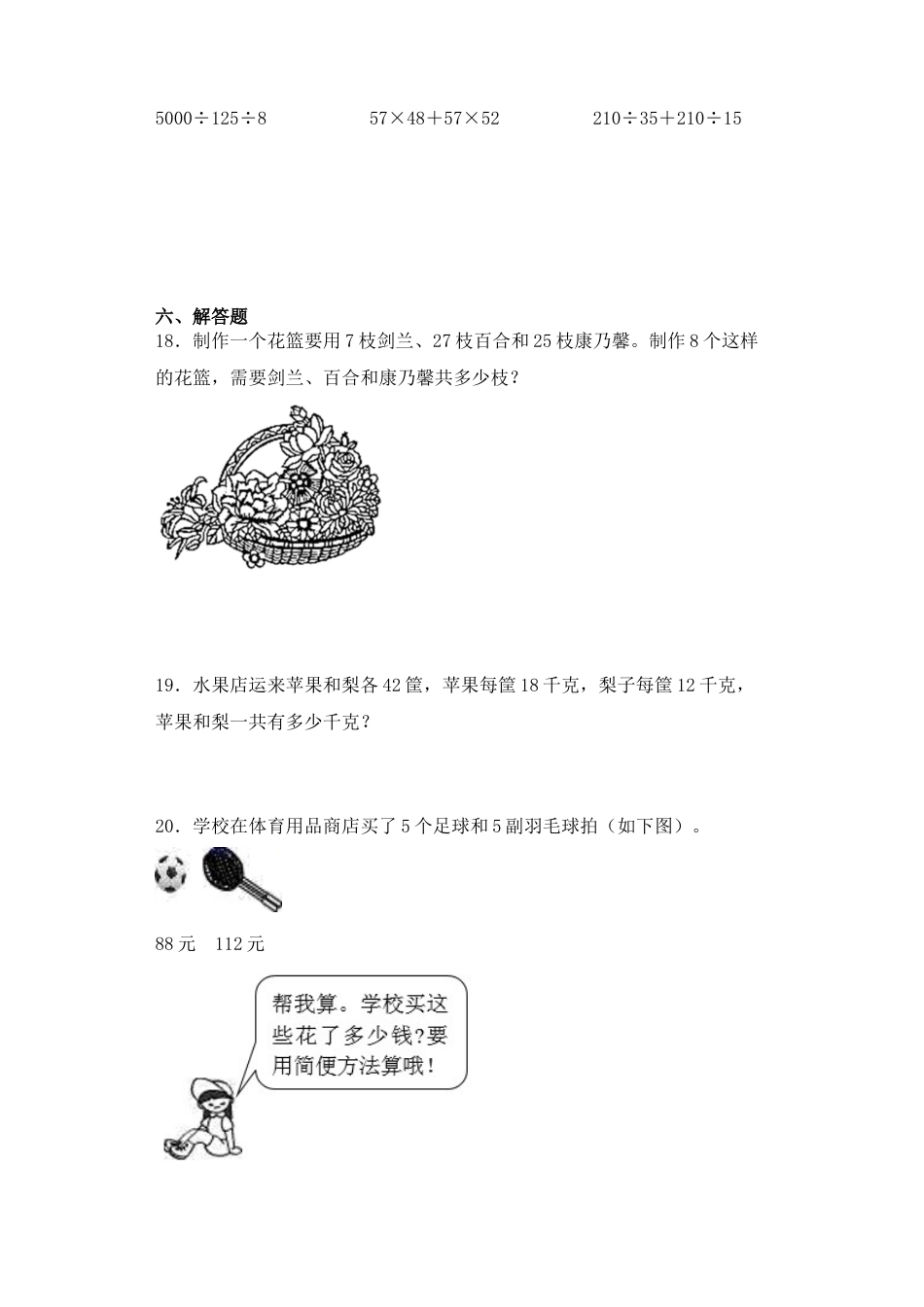 $5000 \div 125 \div 8$　　$57 \times 48 + 57 \times 52$　　$210 \div 35 + 210 \div 15$

六、解答题

18．制作一个花篮要用 7 枝剑兰、27 枝百合和 25 枝康乃馨。制作 8 个这样的花篮，需要剑兰、百合和康乃馨共多少枝？

19．水果店运来苹果和梨各 42 筐，苹果每筐 18 千克，梨子每筐 12 千克，苹果和梨一共有多少千克？

20．学校在体育用品商店买了 5 个足球和 5 副羽毛球拍（如下图）。

88 元　112 元

帮我算。学校买这些花了多少钱?要用简便方法算哦!